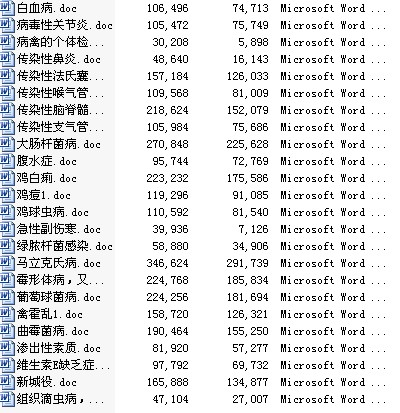 | | | | |
|---|---|---|---|
| 白血病.doc | 106,496 | 74,713 | Microsoft Word ... |
| 病毒性关节炎.doc | 105,472 | 75,749 | Microsoft Word ... |
| 病禽的个体检... | 30,208 | 5,898 | Microsoft Word ... |
| 传染性鼻炎.doc | 48,640 | 16,143 | Microsoft Word ... |
| 传染性法氏囊... | 157,184 | 126,033 | Microsoft Word ... |
| 传染性喉气管... | 109,568 | 81,009 | Microsoft Word ... |
| 传染性脑脊髓... | 218,624 | 152,079 | Microsoft Word ... |
| 传染性支气管... | 105,984 | 75,686 | Microsoft Word ... |
| 大肠杆菌病.doc | 270,848 | 225,628 | Microsoft Word ... |
| 腹水症.doc | 95,744 | 72,769 | Microsoft Word ... |
| 鸡白痢.doc | 223,232 | 175,586 | Microsoft Word ... |
| 鸡痘1.doc | 119,296 | 91,085 | Microsoft Word ... |
| 鸡球虫病.doc | 110,592 | 81,540 | Microsoft Word ... |
| 急性副伤寒.doc | 39,936 | 7,126 | Microsoft Word ... |
| 绿脓杆菌感染.doc | 58,880 | 34,906 | Microsoft Word ... |
| 马立克氏病.doc | 346,624 | 291,739 | Microsoft Word ... |
| 霉形体病，又... | 224,768 | 185,834 | Microsoft Word ... |
| 葡萄球菌病.doc | 224,256 | 181,694 | Microsoft Word ... |
| 禽霍乱1.doc | 158,720 | 126,321 | Microsoft Word ... |
| 曲霉菌病.doc | 190,464 | 155,250 | Microsoft Word ... |
| 渗出性素质.doc | 81,920 | 57,277 | Microsoft Word ... |
| 维生素E缺乏症... | 97,792 | 69,732 | Microsoft Word ... |
| 新城役.doc | 165,888 | 134,877 | Microsoft Word ... |
| 组织滴虫病，... | 47,104 | 27,007 | Microsoft Word ... |